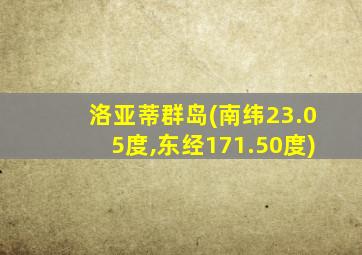 洛亚蒂群岛(南纬23.05度,东经171.50度)